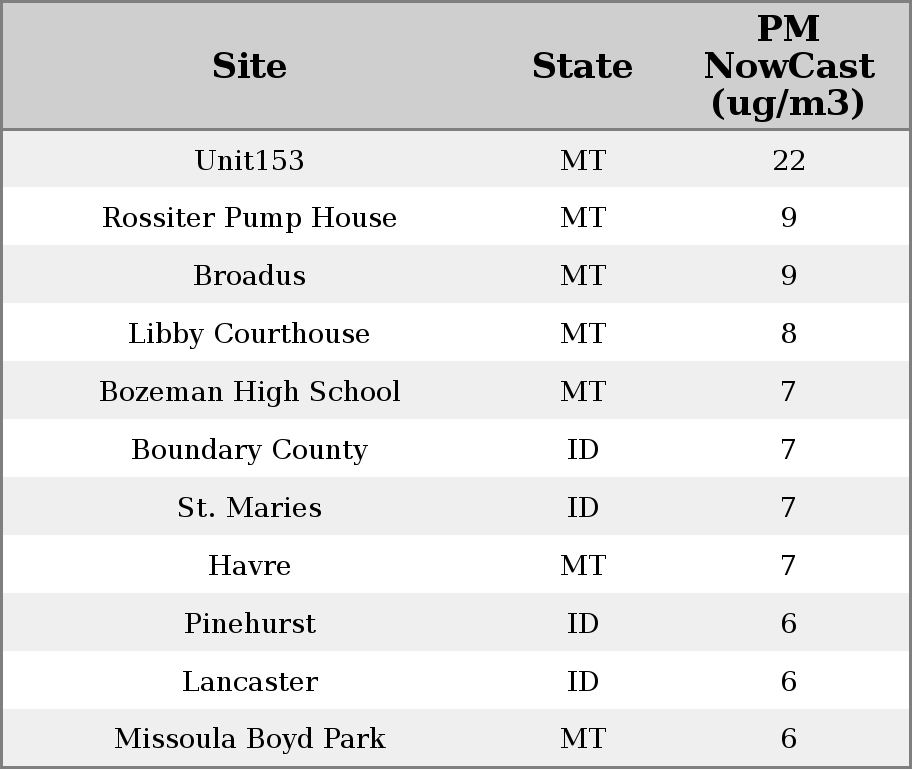 | Site | State | PM NowCast (ug/m3) |
|---|---|---|
| Unit153 | MT | 22 |
| Rossiter Pump House | MT | 9 |
| Broadus | MT | 9 |
| Libby Courthouse | MT | 8 |
| Bozeman High School | MT | 7 |
| Boundary County | ID | 7 |
| St. Maries | ID | 7 |
| Havre | MT | 7 |
| Pinehurst | ID | 6 |
| Lancaster | ID | 6 |
| Missoula Boyd Park | MT | 6 |